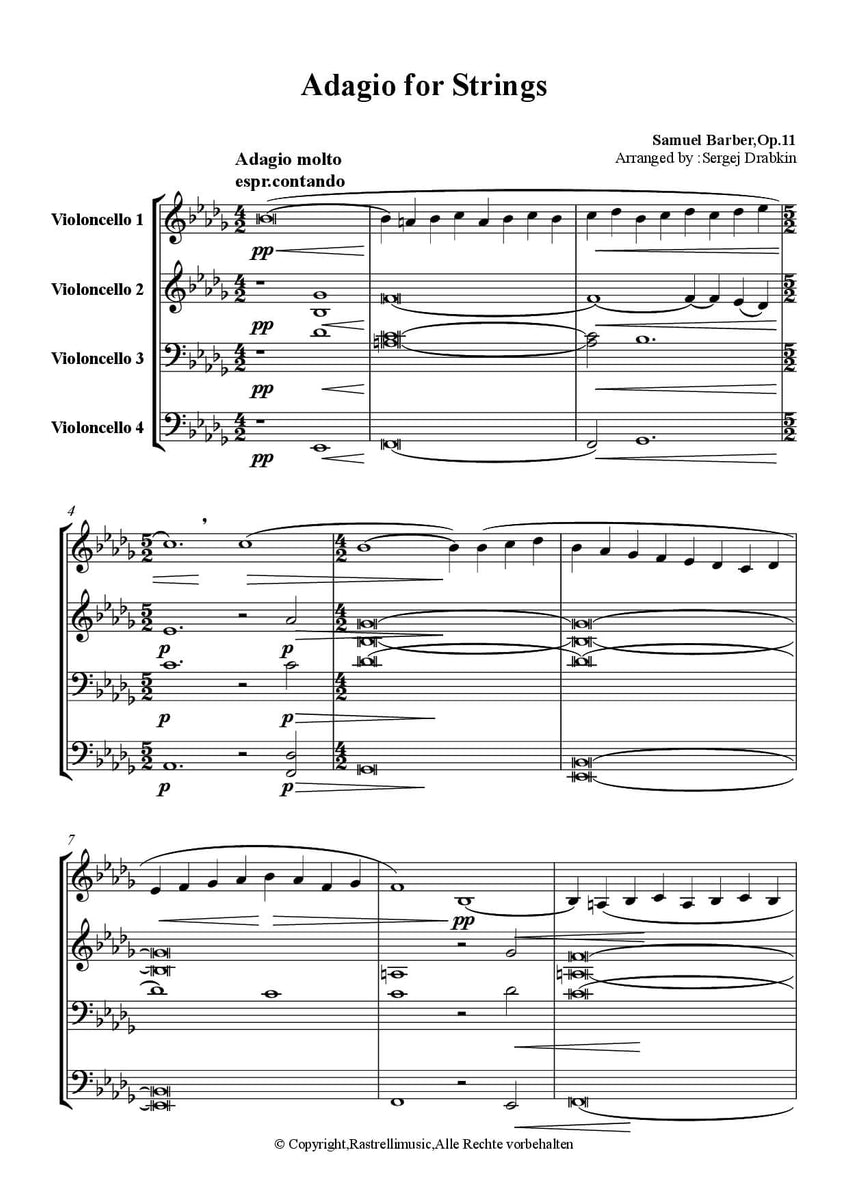 Adagio for Strings

Samuel Barber,Op.11
Arranged by :Sergej Drabkin

Adagio molto
espr.contando

Violoncello 1
Violoncello 2
Violoncello 3
Violoncello 4

pp
pp
pp
pp

4

p
p
p
p
p
p

7

pp

© Copyright,Rastrellimusic,Alle Rechte vorbehalten